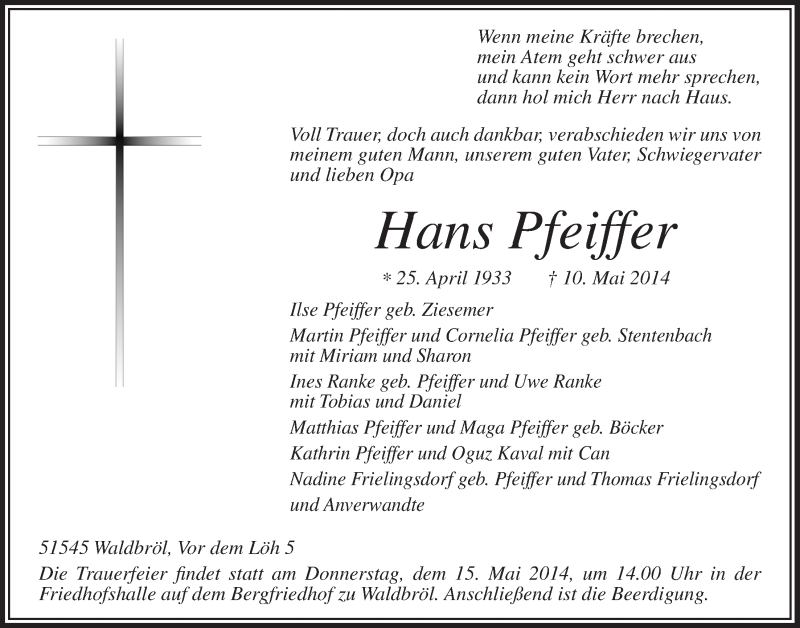 Wenn meine Kräfte brechen,
mein Atem geht schwer aus
und kann kein Wort mehr sprechen,
dann hol mich Herr nach Haus.

Voll Trauer, doch auch dankbar, verabschieden wir uns von meinem guten Mann, unserem guten Vater, Schwiegervater und lieben Opa

Hans Pfeiffer

* 25. April 1933 † 10. Mai 2014

Ilse Pfeiffer geb. Ziesemer

Martin Pfeiffer und Cornelia Pfeiffer geb. Stentenbach
mit Miriam und Sharon

Ines Ranke geb. Pfeiffer und Uwe Ranke
mit Tobias und Daniel

Matthias Pfeiffer und Maga Pfeiffer geb. Böcker

Kathrin Pfeiffer und Oguz Kaval mit Can

Nadine Frielingsdorf geb. Pfeiffer und Thomas Frielingsdorf

und Anverwandte

51545 Waldbröl, Vor dem Löh 5

Die Trauerfeier findet statt am Donnerstag, dem 15. Mai 2014, um 14.00 Uhr in der Friedhofshalle auf dem Bergfriedhof zu Waldbröl. Anschließend ist die Beerdigung.